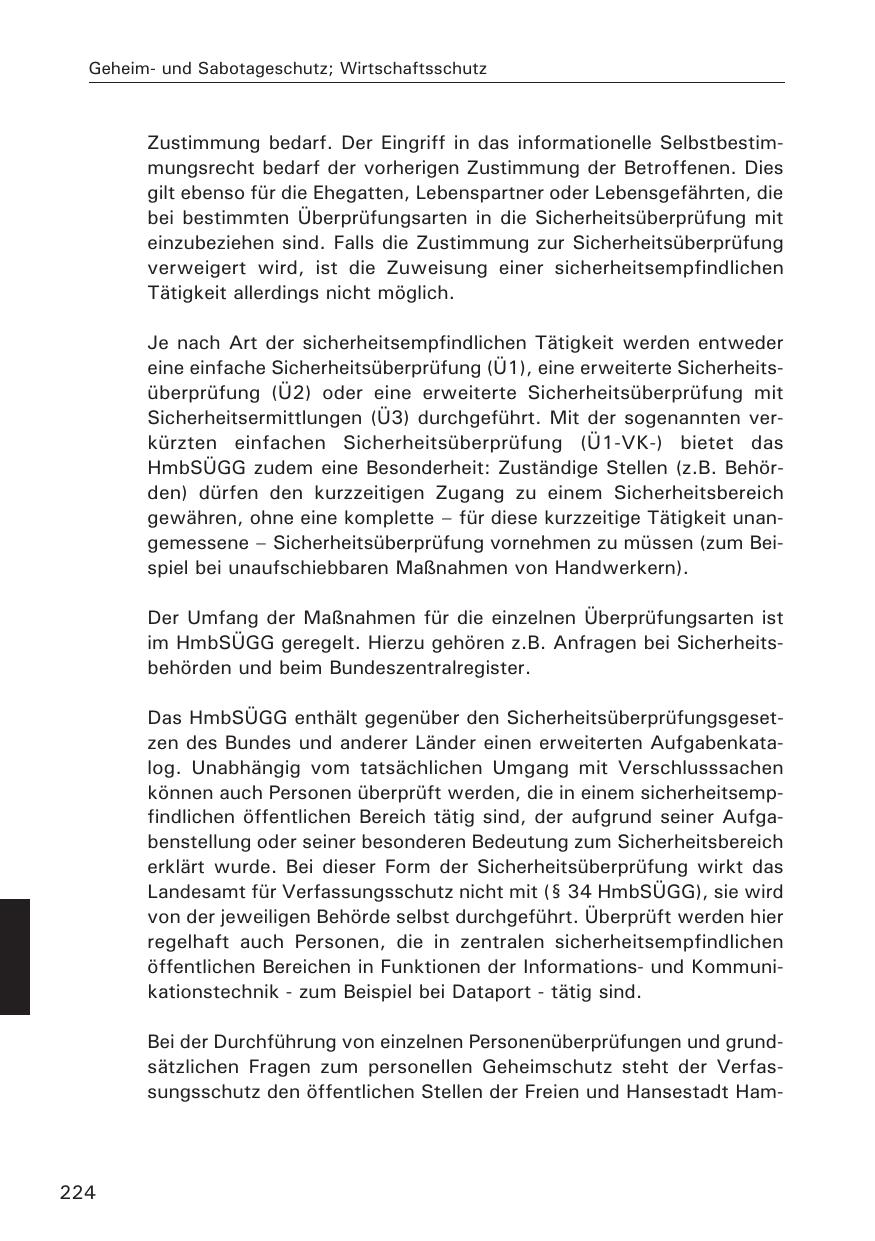 Geheim- und Sabotageschutz; Wirtschaftsschutz

Zustimmung bedarf. Der Eingriff in das informationelle Selbstbestimmungsrecht bedarf der vorherigen Zustimmung der Betroffenen. Dies gilt ebenso für die Ehegatten, Lebenspartner oder Lebensgefährten, die bei bestimmten Überprüfungsarten in die Sicherheitsüberprüfung mit einzubeziehen sind. Falls die Zustimmung zur Sicherheitsüberprüfung verweigert wird, ist die Zuweisung einer sicherheitsempfindlichen Tätigkeit allerdings nicht möglich.

Je nach Art der sicherheitsempfindlichen Tätigkeit werden entweder eine einfache Sicherheitsüberprüfung (Ü1), eine erweiterte Sicherheitsüberprüfung (Ü2) oder eine erweiterte Sicherheitsüberprüfung mit Sicherheitsermittlungen (Ü3) durchgeführt. Mit der sogenannten verkürzten einfachen Sicherheitsüberprüfung (Ü1-VK-) bietet das HmbSÜGG zudem eine Besonderheit: Zuständige Stellen (z.B. Behörden) dürfen den kurzzeitigen Zugang zu einem Sicherheitsbereich gewähren, ohne eine komplette – für diese kurzzeitige Tätigkeit unangemessene – Sicherheitsüberprüfung vornehmen zu müssen (zum Beispiel bei unaufschiebbaren Maßnahmen von Handwerkern).

Der Umfang der Maßnahmen für die einzelnen Überprüfungsarten ist im HmbSÜGG geregelt. Hierzu gehören z.B. Anfragen bei Sicherheitsbehörden und beim Bundeszentralregister.

Das HmbSÜGG enthält gegenüber den Sicherheitsüberprüfungsgesetzen des Bundes und anderer Länder einen erweiterten Aufgabenkatalog. Unabhängig vom tatsächlichen Umgang mit Verschlusssachen können auch Personen überprüft werden, die in einem sicherheitsempfindlichen öffentlichen Bereich tätig sind, der aufgrund seiner Aufgabenstellung oder seiner besonderen Bedeutung zum Sicherheitsbereich erklärt wurde. Bei dieser Form der Sicherheitsüberprüfung wirkt das Landesamt für Verfassungsschutz nicht mit (§ 34 HmbSÜGG), sie wird von der jeweiligen Behörde selbst durchgeführt. Überprüft werden hier regelhaft auch Personen, die in zentralen sicherheitsempfindlichen öffentlichen Bereichen in Funktionen der Informations- und Kommunikationstechnik - zum Beispiel bei Dataport - tätig sind.

Bei der Durchführung von einzelnen Personenüberprüfungen und grundsätzlichen Fragen zum personellen Geheimschutz steht der Verfassungsschutz den öffentlichen Stellen der Freien und Hansestadt Ham-

224